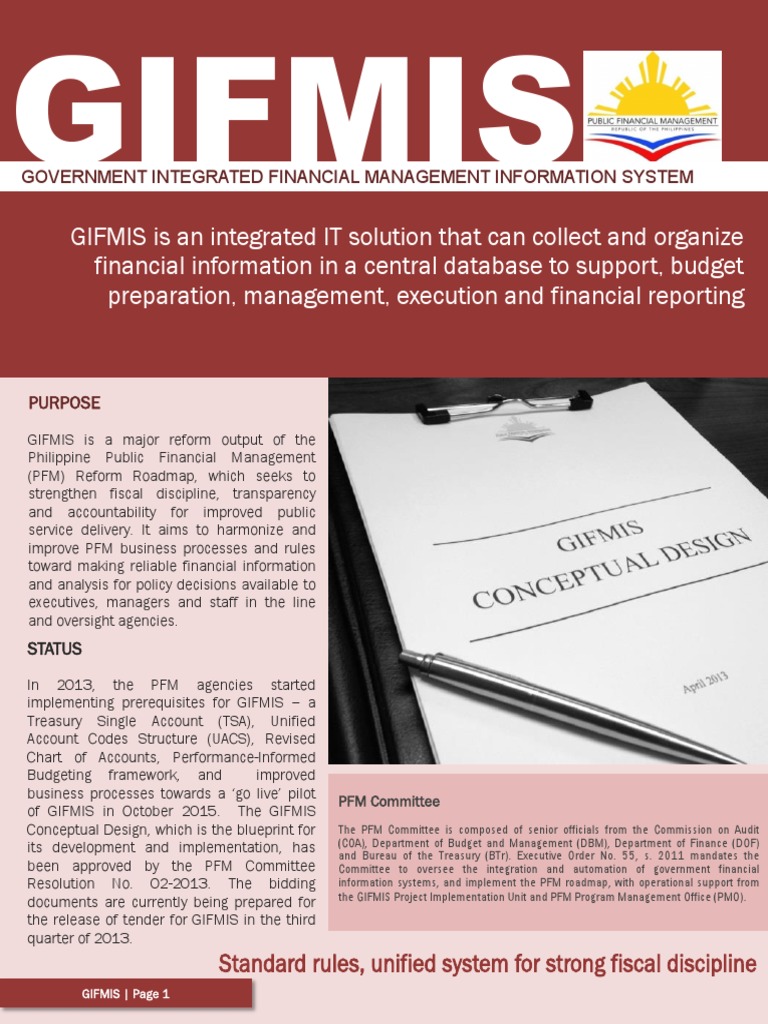 GIFMIS

PUBLIC FINANCIAL MANAGEMENT
REPUBLIC OF THE PHILIPPINES

GOVERNMENT INTEGRATED FINANCIAL MANAGEMENT INFORMATION SYSTEM

GIFMIS is an integrated IT solution that can collect and organize financial information in a central database to support, budget preparation, management, execution and financial reporting

PURPOSE

GIFMIS is a major reform output of the Philippine Public Financial Management (PFM) Reform Roadmap, which seeks to strengthen fiscal discipline, transparency and accountability for improved public service delivery. It aims to harmonize and improve PFM business processes and rules toward making reliable financial information and analysis for policy decisions available to executives, managers and staff in the line and oversight agencies.

STATUS

In 2013, the PFM agencies started implementing prerequisites for GIFMIS – a Treasury Single Account (TSA), Unified Account Codes Structure (UACS), Revised Chart of Accounts, Performance-Informed Budgeting framework, and improved business processes towards a 'go live' pilot of GIFMIS in October 2015. The GIFMIS Conceptual Design, which is the blueprint for its development and implementation, has been approved by the PFM Committee Resolution No. 02-2013. The bidding documents are currently being prepared for the release of tender for GIFMIS in the third quarter of 2013.

GIFMIS
CONCEPTUAL DESIGN
April 2013

PFM Committee

The PFM Committee is composed of senior officials from the Commission on Audit (COA), Department of Budget and Management (DBM), Department of Finance (DOF) and Bureau of the Treasury (BTr). Executive Order No. 55, s. 2011 mandates the Committee to oversee the integration and automation of government financial information systems, and implement the PFM roadmap, with operational support from the GIFMIS Project Implementation Unit and PFM Program Management Office (PMO).

Standard rules, unified system for strong fiscal discipline

GIFMIS | Page 1